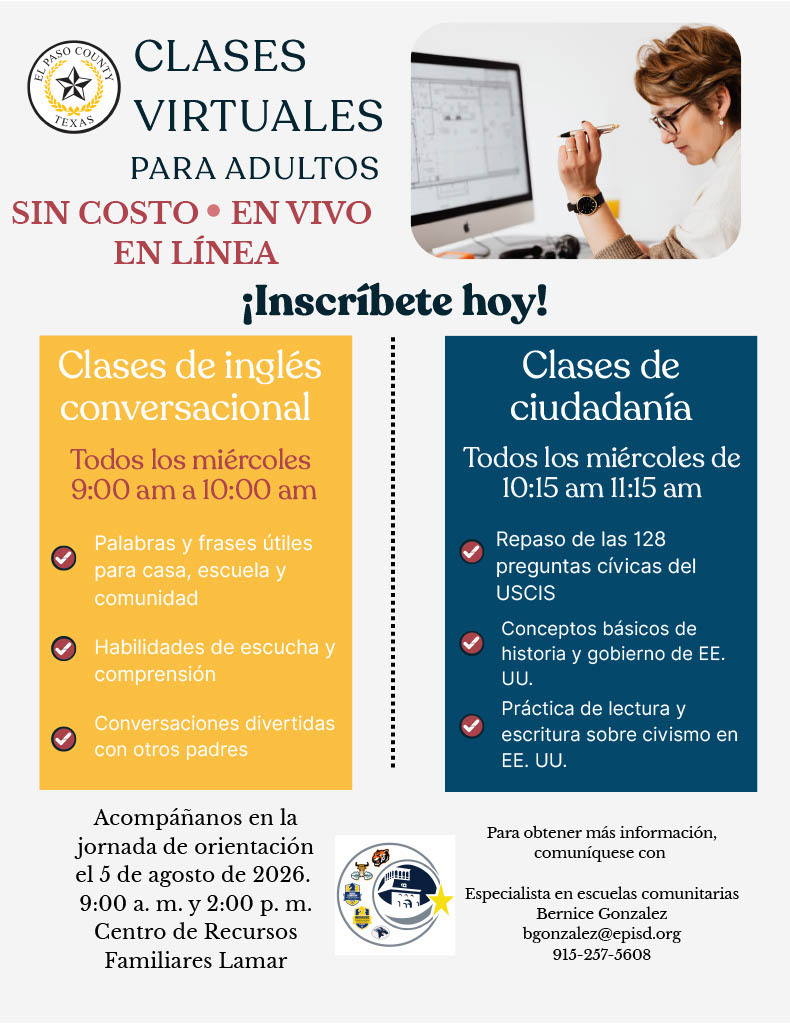 EL PASO COUNTY
TEXAS

CLASES VIRTUALES
PARA ADULTOS

SIN COSTO • EN VIVO
EN LÍNEA

¡Inscríbete hoy!

Clases de inglés conversacional

Todos los miércoles
9:00 am a 10:00 am

Palabras y frases útiles para casa, escuela y comunidad

Habilidades de escucha y comprensión

Conversaciones divertidas con otros padres

Clases de ciudadanía

Todos los miércoles de 10:15 am 11:15 am

Repaso de las 128 preguntas cívicas del USCIS

Conceptos básicos de historia y gobierno de EE. UU.

Práctica de lectura y escritura sobre civismo en EE. UU.

Acompáñanos en la jornada de orientación el 5 de agosto de 2026.
9:00 a. m. y 2:00 p. m.
Centro de Recursos Familiares Lamar

Para obtener más información, comuníquese con

Especialista en escuelas comunitarias
Bernice Gonzalez
bgonzalez@episd.org
915-257-5608